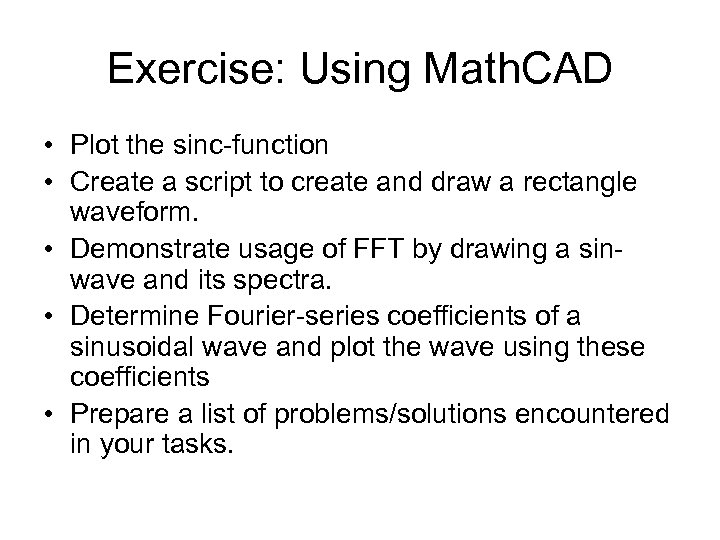 Exercise: Using MathCAD

• Plot the sinc-function
• Create a script to create and draw a rectangle waveform.
• Demonstrate usage of FFT by drawing a sin-wave and its spectra.
• Determine Fourier-series coefficients of a sinusoidal wave and plot the wave using these coefficients
• Prepare a list of problems/solutions encountered in your tasks.